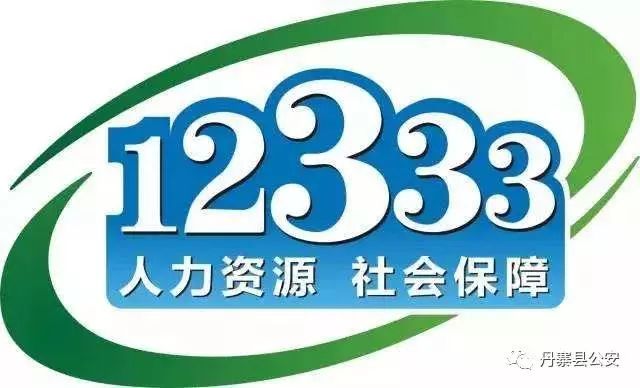 12333
人力资源 社会保障

丹寨县公安